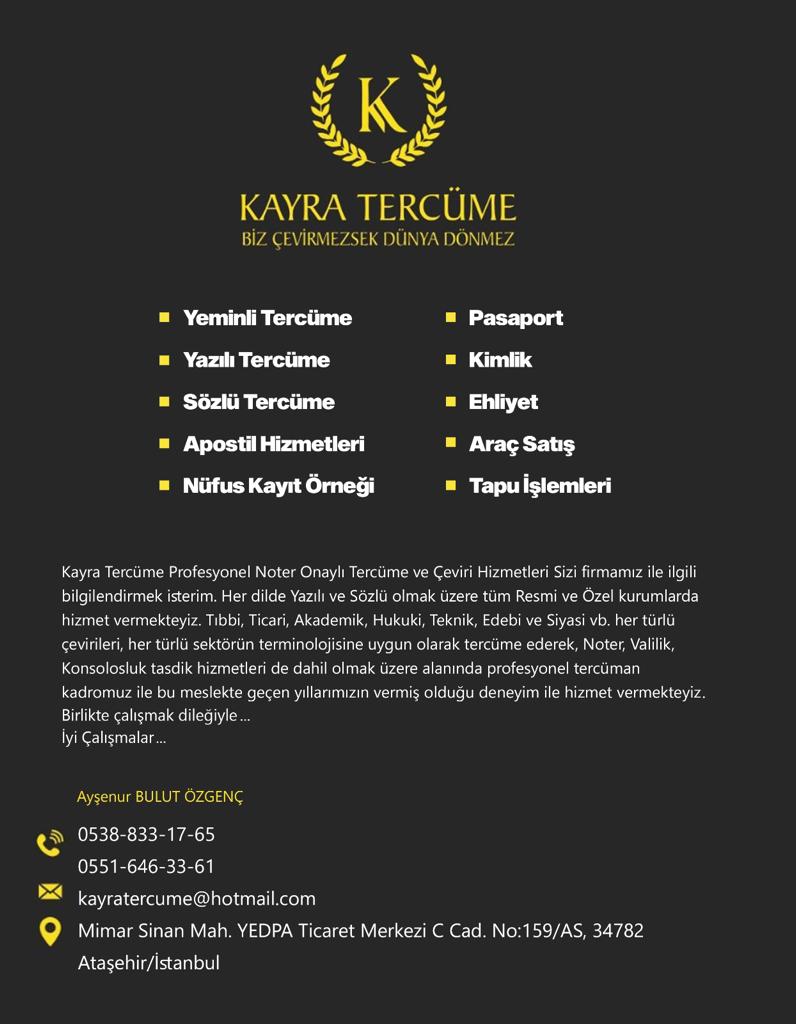 K

KAYRA TERCÜME
BİZ ÇEVİRMEZSEK DÜNYA DÖNMEZ

- Yeminli Tercüme
- Yazılı Tercüme
- Sözlü Tercüme
- Apostil Hizmetleri
- Nüfus Kayıt Örneği

- Pasaport
- Kimlik
- Ehliyet
- Araç Satış
- Tapu İşlemleri

Kayra Tercüme Profesyonel Noter Onaylı Tercüme ve Çeviri Hizmetleri Sizi firmamız ile ilgili bilgilendirmek isterim. Her dilde Yazılı ve Sözlü olmak üzere tüm Resmi ve Özel kurumlarda hizmet vermekteyiz. Tıbbi, Ticari, Akademik, Hukuki, Teknik, Edebi ve Siyasi vb. her türlü çevirileri, her türlü sektörün terminolojisine uygun olarak tercüme ederek, Noter, Valilik, Konsolosluk tasdik hizmetleri de dahil olmak üzere alanında profesyonel tercüman kadromuz ile bu meslekte geçen yıllarımızın vermiş olduğu deneyim ile hizmet vermekteyiz. Birlikte çalışmak dileğiyle...
İyi Çalışmalar...

Ayşenur BULUT ÖZGENÇ

0538-833-17-65
0551-646-33-61
kayratercume@hotmail.com
Mimar Sinan Mah. YEDPA Ticaret Merkezi C Cad. No:159/AS, 34782 Ataşehir/İstanbul